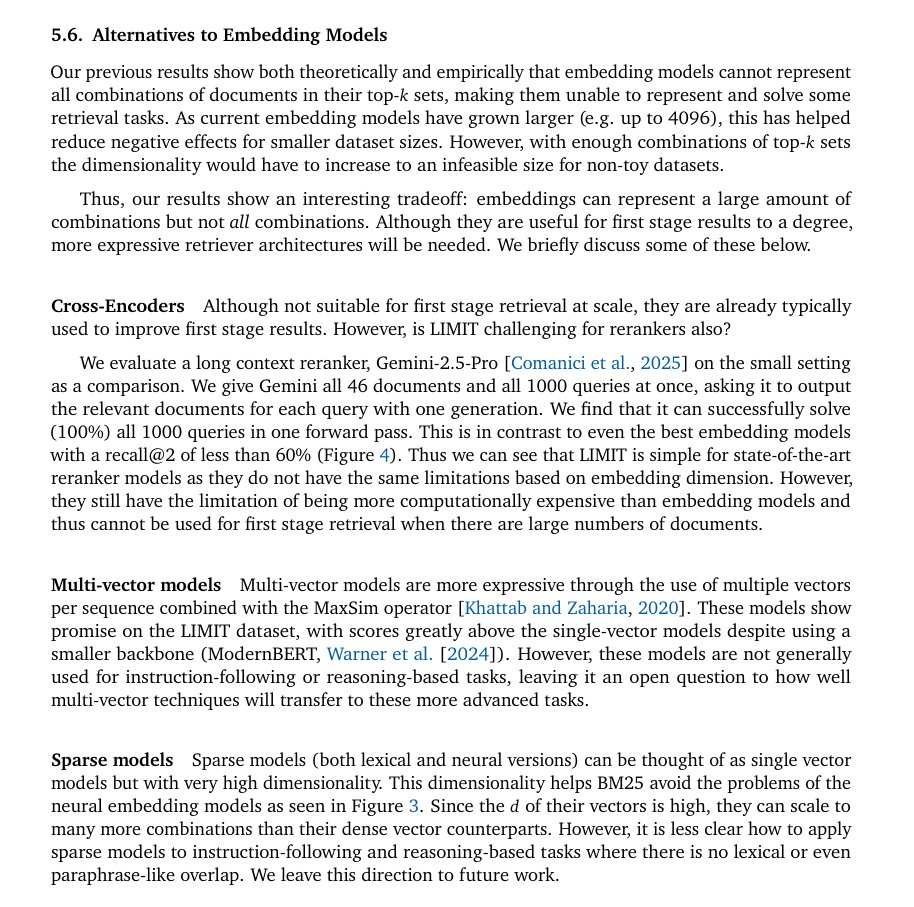 5.6. Alternatives to Embedding Models

Our previous results show both theoretically and empirically that embedding models cannot represent all combinations of documents in their top-$k$ sets, making them unable to represent and solve some retrieval tasks. As current embedding models have grown larger (e.g. up to 4096), this has helped reduce negative effects for smaller dataset sizes. However, with enough combinations of top-$k$ sets the dimensionality would have to increase to an infeasible size for non-toy datasets.

Thus, our results show an interesting tradeoff: embeddings can represent a large amount of combinations but not all combinations. Although they are useful for first stage results to a degree, more expressive retriever architectures will be needed. We briefly discuss some of these below.

Cross-Encoders Although not suitable for first stage retrieval at scale, they are already typically used to improve first stage results. However, is LIMIT challenging for rerankers also?

We evaluate a long context reranker, Gemini-2.5-Pro [Comanici et al., 2025] on the small setting as a comparison. We give Gemini all 46 documents and all 1000 queries at once, asking it to output the relevant documents for each query with one generation. We find that it can successfully solve (100%) all 1000 queries in one forward pass. This is in contrast to even the best embedding models with a recall@2 of less than 60% (Figure 4). Thus we can see that LIMIT is simple for state-of-the-art reranker models as they do not have the same limitations based on embedding dimension. However, they still have the limitation of being more computationally expensive than embedding models and thus cannot be used for first stage retrieval when there are large numbers of documents.

Multi-vector models Multi-vector models are more expressive through the use of multiple vectors per sequence combined with the MaxSim operator [Khattab and Zaharia, 2020]. These models show promise on the LIMIT dataset, with scores greatly above the single-vector models despite using a smaller backbone (ModernBERT, Warner et al. [2024]). However, these models are not generally used for instruction-following or reasoning-based tasks, leaving it an open question to how well multi-vector techniques will transfer to these more advanced tasks.

Sparse models Sparse models (both lexical and neural versions) can be thought of as single vector models but with very high dimensionality. This dimensionality helps BM25 avoid the problems of the neural embedding models as seen in Figure 3. Since the $d$ of their vectors is high, they can scale to many more combinations than their dense vector counterparts. However, it is less clear how to apply sparse models to instruction-following and reasoning-based tasks where there is no lexical or even paraphrase-like overlap. We leave this direction to future work.